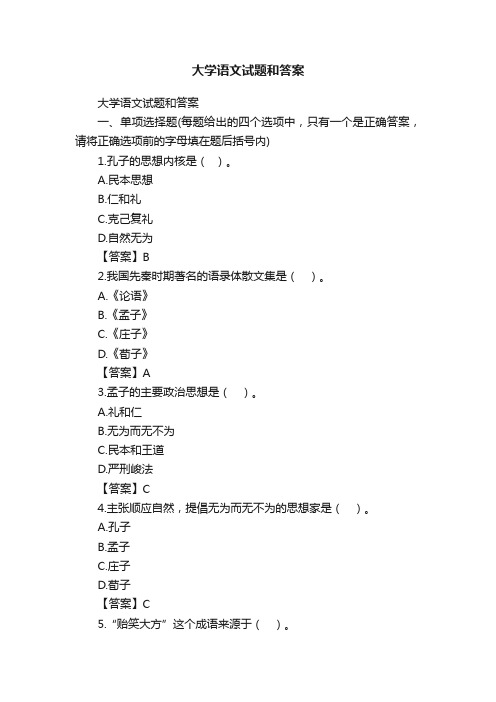 大学语文试题和答案

大学语文试题和答案

一、单项选择题(每题给出的四个选项中，只有一个是正确答案，请将正确选项前的字母填在题后括号内)

1.孔子的思想内核是（ ）。

A.民本思想

B.仁和礼

C.克己复礼

D.自然无为

【答案】B

2.我国先秦时期著名的语录体散文集是（ ）。

A.《论语》

B.《孟子》

C.《庄子》

D.《荀子》

【答案】A

3.孟子的主要政治思想是（ ）。

A.礼和仁

B.无为而无不为

C.民本和王道

D.严刑峻法

【答案】C

4.主张顺应自然，提倡无为而无不为的思想家是（ ）。

A.孔子

B.孟子

C.庄子

D.荀子

【答案】C

5.“贻笑大方”这个成语来源于（ ）。